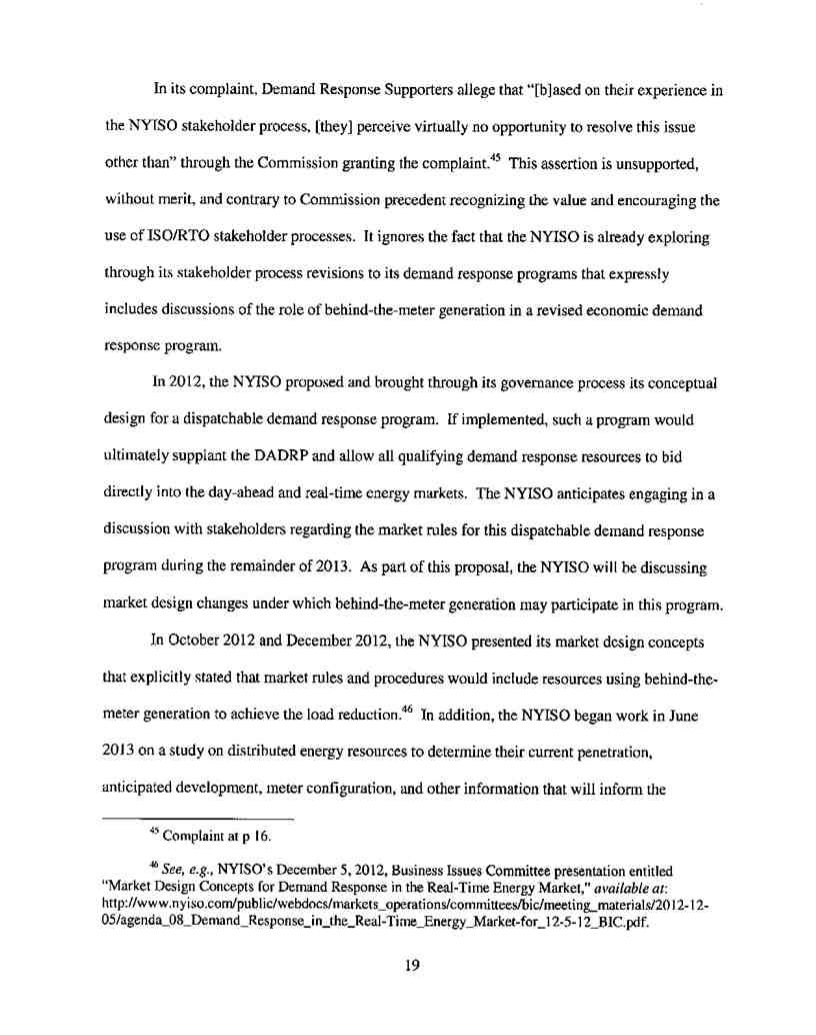 In its complaint, Demand Response Supporters allege that "[b]ased on their experience in the NYISO stakeholder process, [they] perceive virtually no opportunity to resolve this issue other than" through the Commission granting the complaint.$^{45}$ This assertion is unsupported, without merit, and contrary to Commission precedent recognizing the value and encouraging the use of ISO/RTO stakeholder processes. It ignores the fact that the NYISO is already exploring through its stakeholder process revisions to its demand response programs that expressly includes discussions of the role of behind-the-meter generation in a revised economic demand response program.

In 2012, the NYISO proposed and brought through its governance process its conceptual design for a dispatchable demand response program. If implemented, such a program would ultimately supplant the DADRP and allow all qualifying demand response resources to bid directly into the day-ahead and real-time energy markets. The NYISO anticipates engaging in a discussion with stakeholders regarding the market rules for this dispatchable demand response program during the remainder of 2013. As part of this proposal, the NYISO will be discussing market design changes under which behind-the-meter generation may participate in this program.

In October 2012 and December 2012, the NYISO presented its market design concepts that explicitly stated that market rules and procedures would include resources using behind-the-meter generation to achieve the load reduction.$^{46}$ In addition, the NYISO began work in June 2013 on a study on distributed energy resources to determine their current penetration, anticipated development, meter configuration, and other information that will inform the

$^{45}$ Complaint at p 16.

$^{46}$ See, e.g., NYISO's December 5, 2012, Business Issues Committee presentation entitled "Market Design Concepts for Demand Response in the Real-Time Energy Market," available at: http://www.nyiso.com/public/webdocs/markets_operations/committees/bic/meeting_materials/2012-12-05/agenda_08_Demand_Response_in_the_Real-Time_Energy_Market-for_12-5-12_BIC.pdf.

19